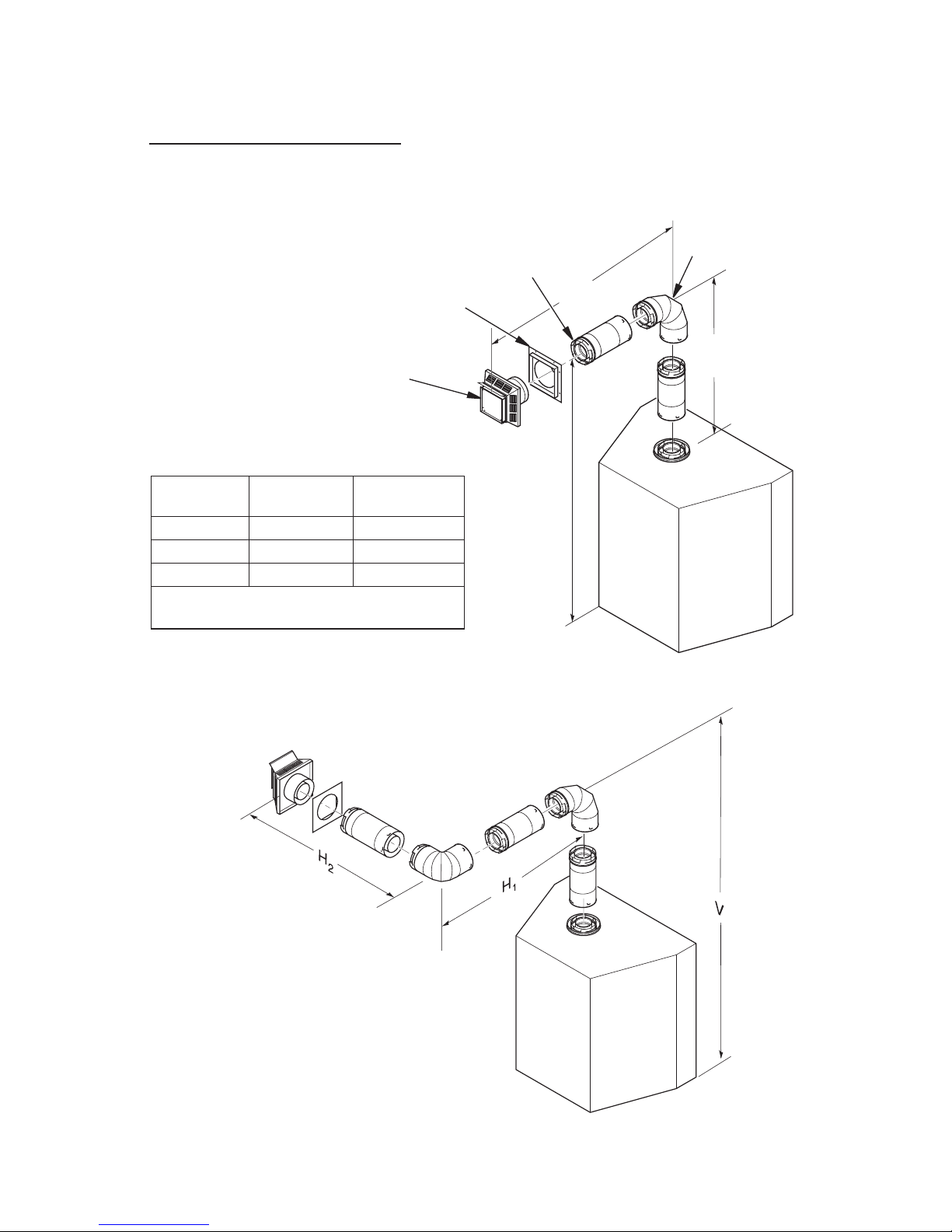 $H_2$

$H_1$

V